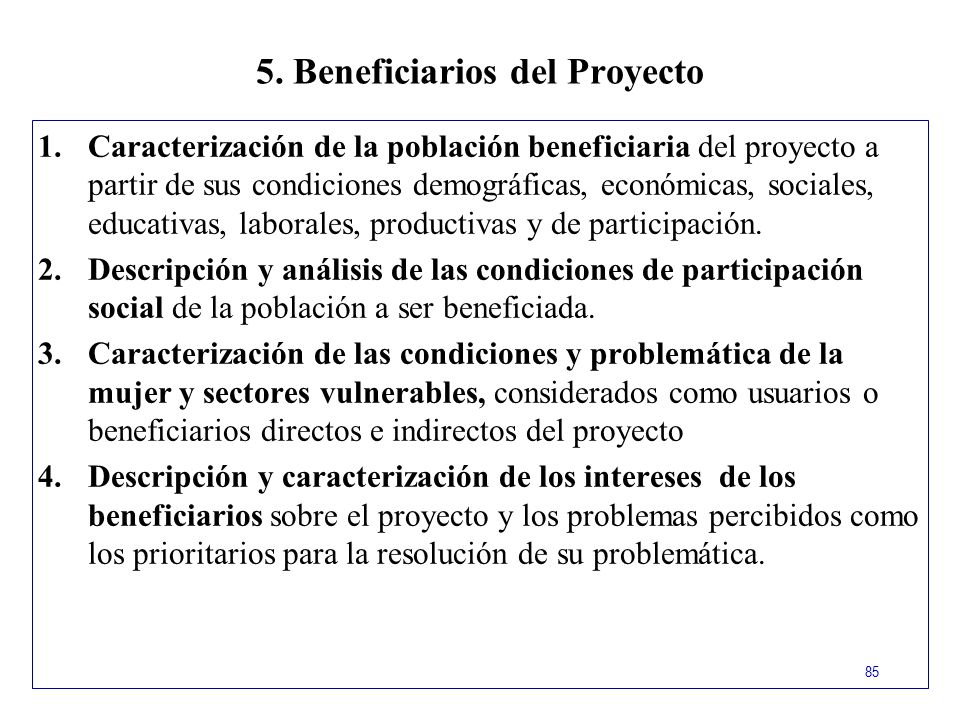 5. Beneficiarios del Proyecto

1. Caracterización de la población beneficiaria del proyecto a partir de sus condiciones demográficas, económicas, sociales, educativas, laborales, productivas y de participación.
2. Descripción y análisis de las condiciones de participación social de la población a ser beneficiada.
3. Caracterización de las condiciones y problemática de la mujer y sectores vulnerables, considerados como usuarios o beneficiarios directos e indirectos del proyecto
4. Descripción y caracterización de los intereses de los beneficiarios sobre el proyecto y los problemas percibidos como los prioritarios para la resolución de su problemática.

85